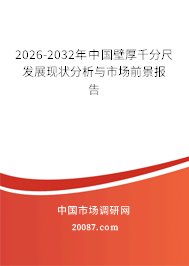 2026-2032年中国壁厚千分尺发展现状分析与市场前景报告

中国市场调研网

20087.com